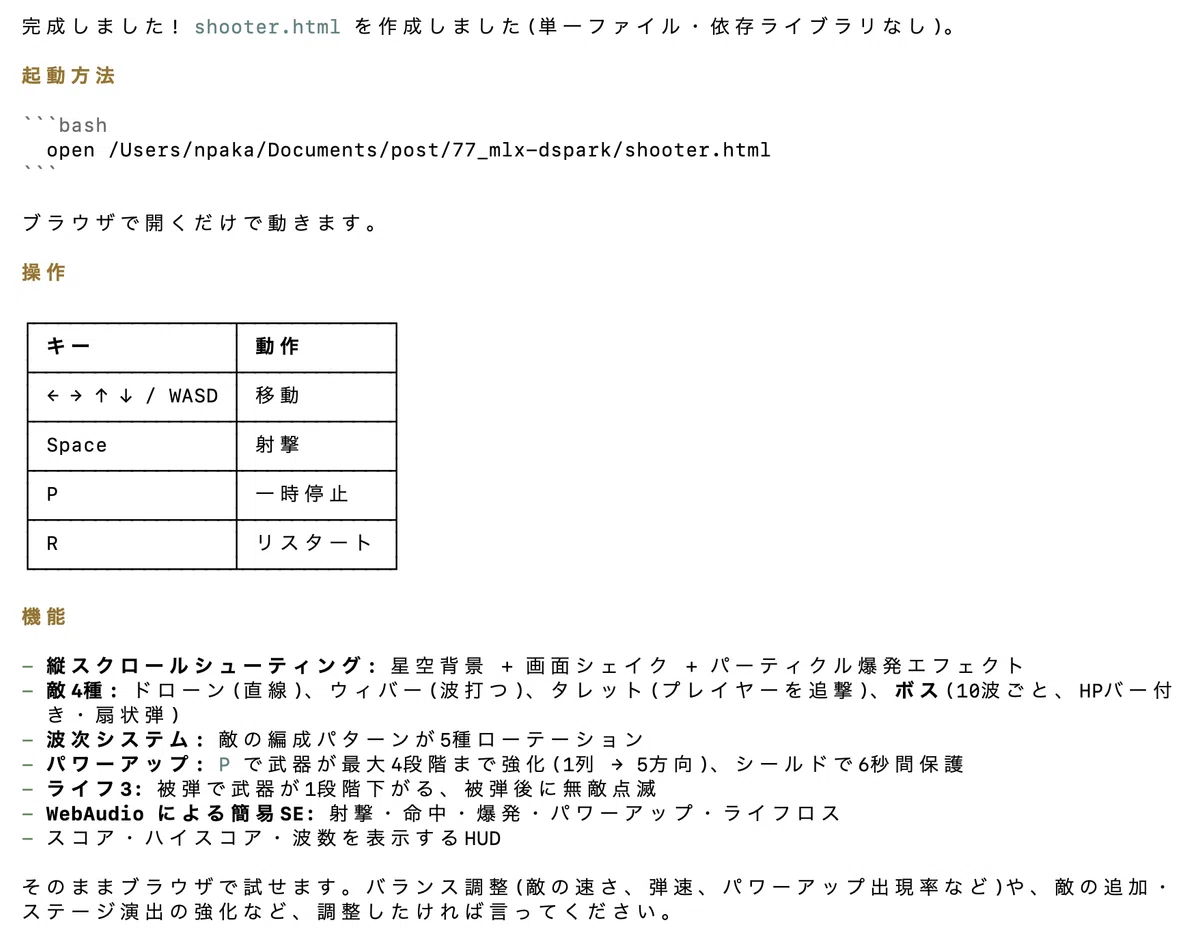 完成しました！ shooter.html を作成しました(単一ファイル・依存ライブラリなし)。

起動方法

```bash
open /Users/npaka/Documents/post/77_mlx-dspark/shooter.html
```

ブラウザで開くだけで動きます。

操作

| キー | 動作 |
|---|---|
| ← → ↑ ↓ / WASD | 移動 |
| Space | 射撃 |
| P | 一時停止 |
| R | リスタート |

機能

- 縦スクロールシューティング: 星空背景 + 画面シェイク + パーティクル爆発エフェクト
- 敵4種: ドローン(直線)、ウィバー(波打つ)、タレット(プレイヤーを追撃)、ボス(10波ごと、HPバー付き・扇状弾)
- 波次システム: 敵の編成パターンが5種ローテーション
- パワーアップ: P で武器が最大4段階まで強化(1列 → 5方向)、シールドで6秒間保護
- ライフ3: 被弾で武器が1段階下がる、被弾後に無敵点滅
- WebAudio による簡易SE: 射撃・命中・爆発・パワーアップ・ライフロス
- スコア・ハイスコア・波数を表示するHUD

そのままブラウザで試せます。バランス調整(敵の速さ、弾速、パワーアップ出現率など)や、敵の追加・ステージ演出の強化など、調整したければ言ってください。